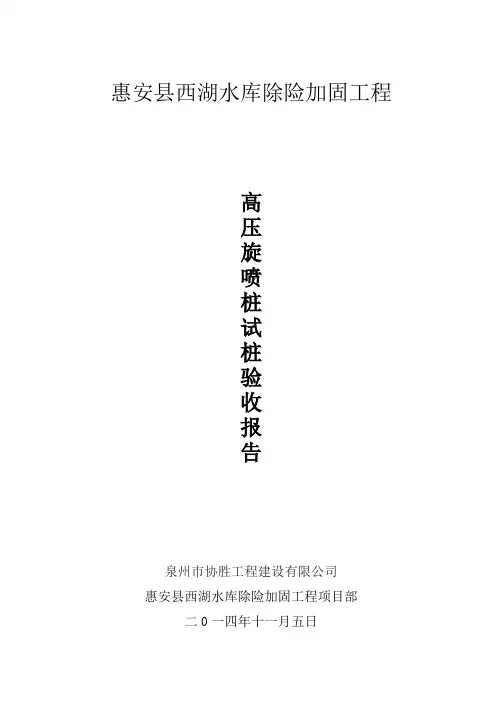 惠安县西湖水库除险加固工程

高压旋喷桩试桩验收报告

泉州市协胜工程建设有限公司
惠安县西湖水库除险加固工程项目部
二0一四年十一月五日